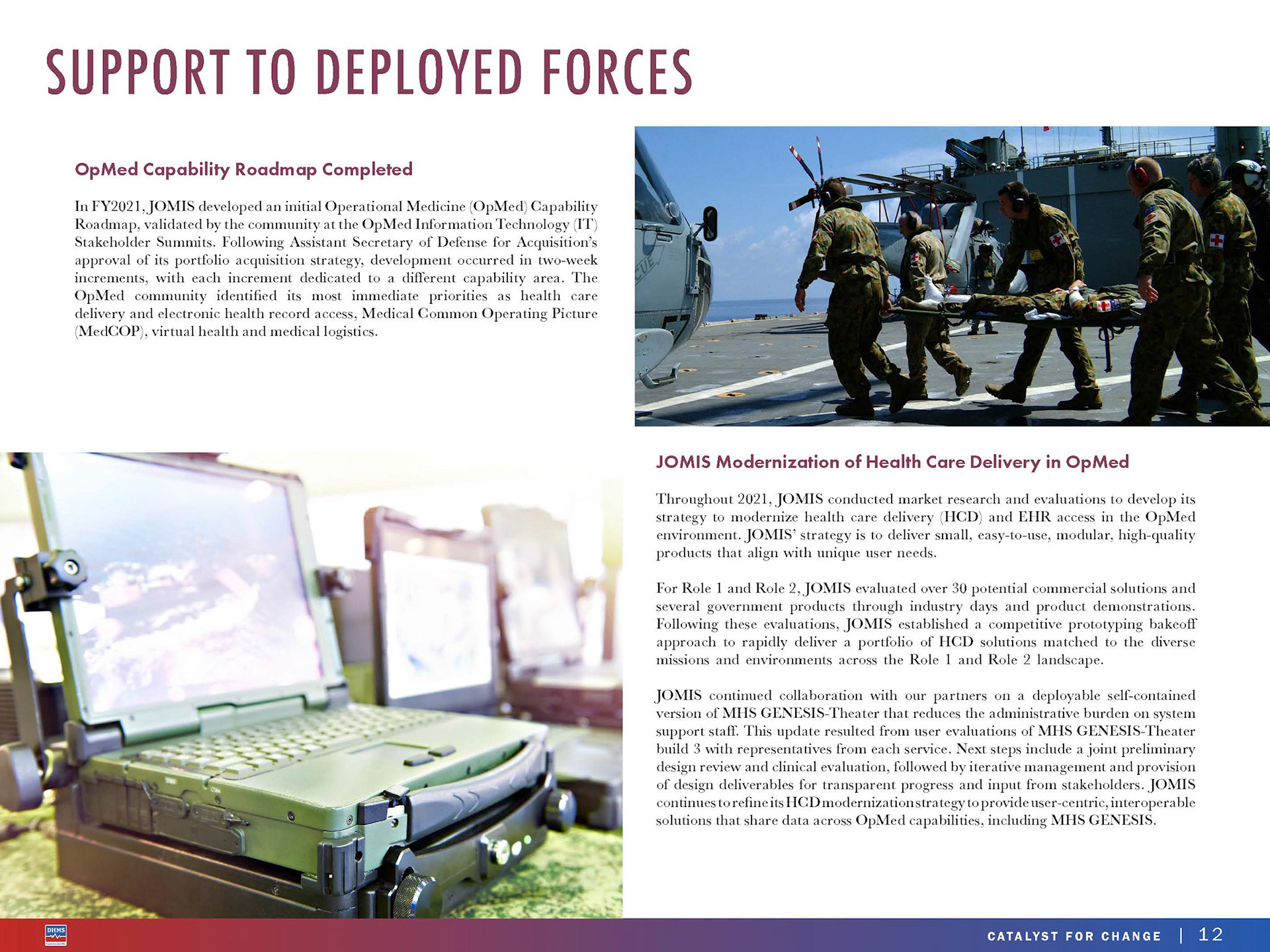 SUPPORT TO DEPLOYED FORCES

OpMed Capability Roadmap Completed

In FY2021, JOMIS developed an initial Operational Medicine (OpMed) Capability Roadmap, validated by the community at the OpMed Information Technology (IT) Stakeholder Summits. Following Assistant Secretary of Defense for Acquisition's approval of its portfolio acquisition strategy, development occurred in two-week increments, with each increment dedicated to a different capability area. The OpMed community identified its most immediate priorities as health care delivery and electronic health record access, Medical Common Operating Picture (MedCOP), virtual health and medical logistics.

JOMIS Modernization of Health Care Delivery in OpMed

Throughout 2021, JOMIS conducted market research and evaluations to develop its strategy to modernize health care delivery (HCD) and EHR access in the OpMed environment. JOMIS' strategy is to deliver small, easy-to-use, modular, high-quality products that align with unique user needs.

For Role 1 and Role 2, JOMIS evaluated over 30 potential commercial solutions and several government products through industry days and product demonstrations. Following these evaluations, JOMIS established a competitive prototyping bakeoff approach to rapidly deliver a portfolio of HCD solutions matched to the diverse missions and environments across the Role 1 and Role 2 landscape.

JOMIS continued collaboration with our partners on a deployable self-contained version of MHS GENESIS-Theater that reduces the administrative burden on system support staff. This update resulted from user evaluations of MHS GENESIS-Theater build 3 with representatives from each service. Next steps include a joint preliminary design review and clinical evaluation, followed by iterative management and provision of design deliverables for transparent progress and input from stakeholders. JOMIS continues to refine its HCD modernization strategy to provide user-centric, interoperable solutions that share data across OpMed capabilities, including MHS GENESIS.

DHMS

CATALYST FOR CHANGE | 12